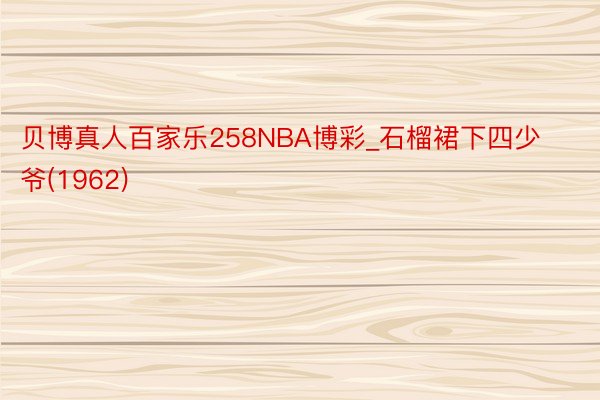 贝博真人百家乐258NBA博彩_石榴裙下四少爷(1962)